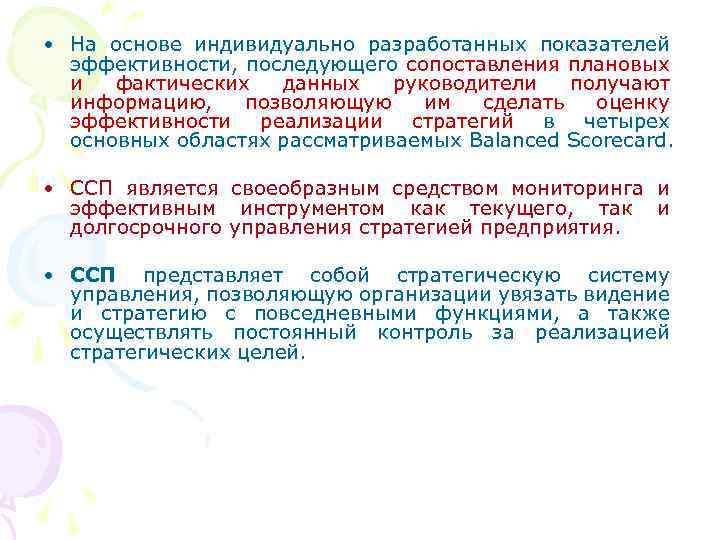 • На основе индивидуально разработанных показателей эффективности, последующего сопоставления плановых и фактических данных руководители получают информацию, позволяющую им сделать оценку эффективности реализации стратегий в четырех основных областях рассматриваемых Balanced Scorecard.

• ССП является своеобразным средством мониторинга и эффективным инструментом как текущего, так и долгосрочного управления стратегией предприятия.

• ССП представляет собой стратегическую систему управления, позволяющую организации увязать видение и стратегию с повседневными функциями, а также осуществлять постоянный контроль за реализацией стратегических целей.